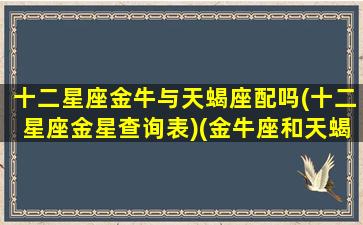 十二星座金牛与天蝎座配吗(十二星座金星查询表)(金牛座和天蝎